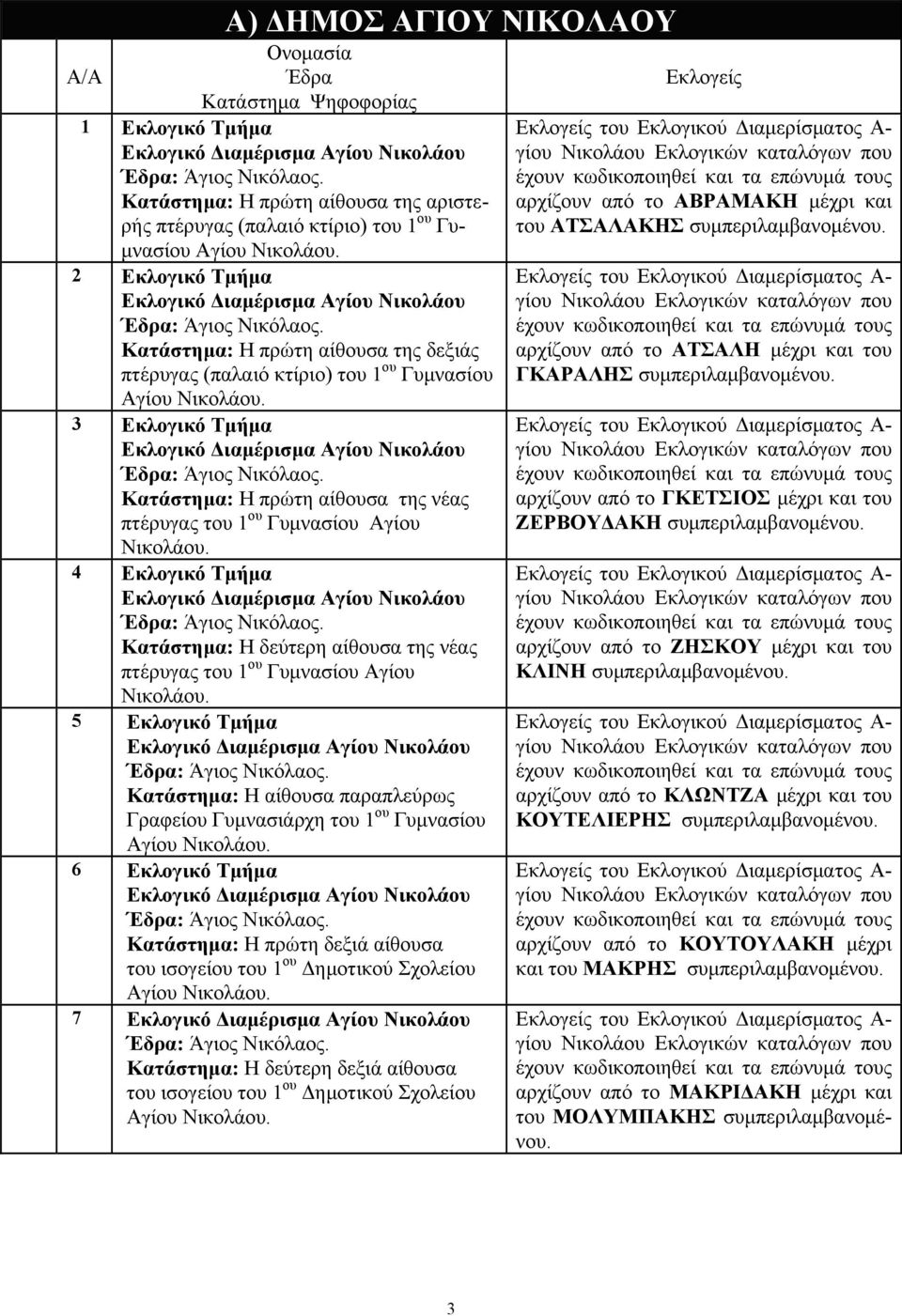 Α) ΔΗΜΟΣ ΑΓΙΟΥ ΝΙΚΟΛΑΟΥ

| Α/Α | Ονομασία Έδρα Κατάστημα Ψηφοφορίας | Εκλογείς |
|---|---|---|
| 1 | Εκλογικό Τμήμα Εκλογικό Διαμέρισμα Αγίου Νικολάου Έδρα: Άγιος Νικόλαος. Κατάστημα: Η πρώτη αίθουσα της αριστερής πτέρυγας (παλαιό κτίριο) του 1$^{ου}$ Γυμνασίου Αγίου Νικολάου. | Εκλογείς του Εκλογικού Διαμερίσματος Αγίου Νικολάου Εκλογικών καταλόγων που έχουν κωδικοποιηθεί και τα επώνυμά τους αρχίζουν από το ΑΒΡΑΜΑΚΗ μέχρι και του ΑΤΣΑΛΑΚΗΣ συμπεριλαμβανομένου. |
| 2 | Εκλογικό Τμήμα Εκλογικό Διαμέρισμα Αγίου Νικολάου Έδρα: Άγιος Νικόλαος. Κατάστημα: Η πρώτη αίθουσα της δεξιάς πτέρυγας (παλαιό κτίριο) του 1$^{ου}$ Γυμνασίου Αγίου Νικολάου. | Εκλογείς του Εκλογικού Διαμερίσματος Αγίου Νικολάου Εκλογικών καταλόγων που έχουν κωδικοποιηθεί και τα επώνυμά τους αρχίζουν από το ΑΤΣΑΛΗ μέχρι και του ΓΚΑΡΑΛΗΣ συμπεριλαμβανομένου. |
| 3 | Εκλογικό Τμήμα Εκλογικό Διαμέρισμα Αγίου Νικολάου Έδρα: Άγιος Νικόλαος. Κατάστημα: Η πρώτη αίθουσα της νέας πτέρυγας του 1$^{ου}$ Γυμνασίου Αγίου Νικολάου. | Εκλογείς του Εκλογικού Διαμερίσματος Αγίου Νικολάου Εκλογικών καταλόγων που έχουν κωδικοποιηθεί και τα επώνυμά τους αρχίζουν από το ΓΚΕΤΣΙΟΣ μέχρι και του ΖΕΡΒΟΥΔΑΚΗ συμπεριλαμβανομένου. |
| 4 | Εκλογικό Τμήμα Εκλογικό Διαμέρισμα Αγίου Νικολάου Έδρα: Άγιος Νικόλαος. Κατάστημα: Η δεύτερη αίθουσα της νέας πτέρυγας του 1$^{ου}$ Γυμνασίου Αγίου Νικολάου. | Εκλογείς του Εκλογικού Διαμερίσματος Αγίου Νικολάου Εκλογικών καταλόγων που έχουν κωδικοποιηθεί και τα επώνυμά τους αρχίζουν από το ΖΗΣΚΟΥ μέχρι και του ΚΛΙΝΗ συμπεριλαμβανομένου. |
| 5 | Εκλογικό Τμήμα Εκλογικό Διαμέρισμα Αγίου Νικολάου Έδρα: Άγιος Νικόλαος. Κατάστημα: Η αίθουσα παραπλεύρως Γραφείου Γυμνασιάρχη του 1$^{ου}$ Γυμνασίου Αγίου Νικολάου. | Εκλογείς του Εκλογικού Διαμερίσματος Αγίου Νικολάου Εκλογικών καταλόγων που έχουν κωδικοποιηθεί και τα επώνυμά τους αρχίζουν από το ΚΛΩΝΤΖΑ μέχρι και του ΚΟΥΤΕΛΙΕΡΗΣ συμπεριλαμβανομένου. |
| 6 | Εκλογικό Τμήμα Εκλογικό Διαμέρισμα Αγίου Νικολάου Έδρα: Άγιος Νικόλαος. Κατάστημα: Η πρώτη δεξιά αίθουσα του ισογείου του 1$^{ου}$ Δημοτικού Σχολείου Αγίου Νικολάου. | Εκλογείς του Εκλογικού Διαμερίσματος Αγίου Νικολάου Εκλογικών καταλόγων που έχουν κωδικοποιηθεί και τα επώνυμά τους αρχίζουν από το ΚΟΥΤΟΥΛΑΚΗ μέχρι και του ΜΑΚΡΗΣ συμπεριλαμβανομένου. |
| 7 | Εκλογικό Διαμέρισμα Αγίου Νικολάου Έδρα: Άγιος Νικόλαος. Κατάστημα: Η δεύτερη δεξιά αίθουσα του ισογείου του 1$^{ου}$ Δημοτικού Σχολείου Αγίου Νικολάου. | Εκλογείς του Εκλογικού Διαμερίσματος Αγίου Νικολάου Εκλογικών καταλόγων που έχουν κωδικοποιηθεί και τα επώνυμά τους αρχίζουν από το ΜΑΚΡΙΔΑΚΗ μέχρι και του ΜΟΛΥΜΠΑΚΗΣ συμπεριλαμβανομένου. |

3